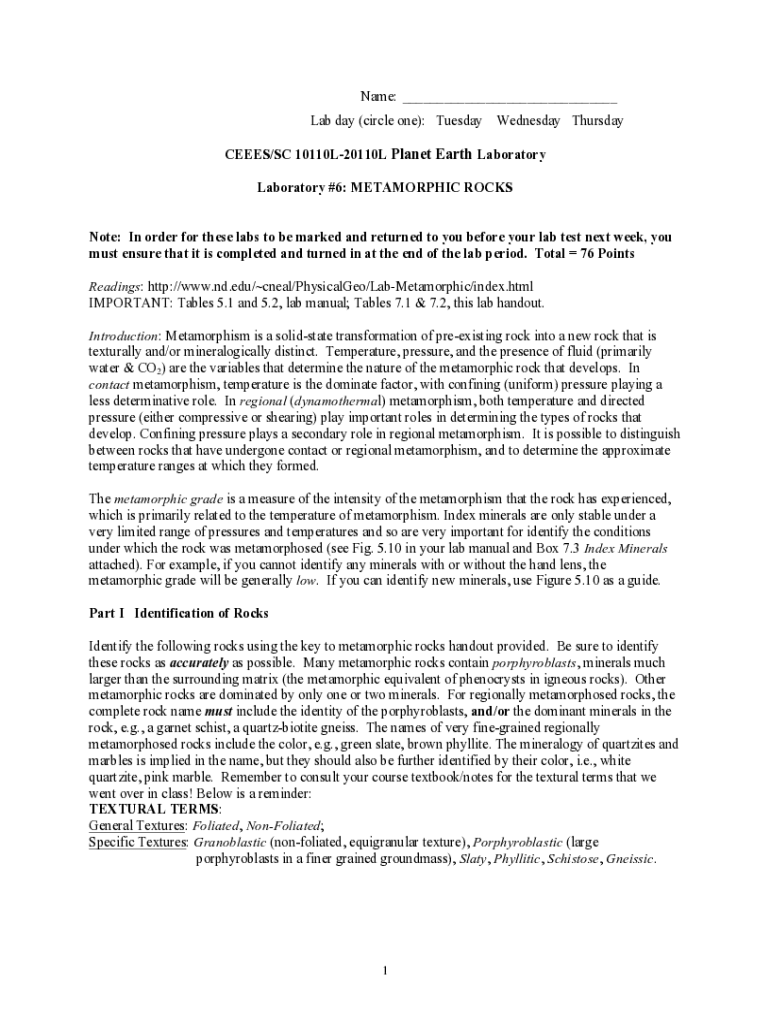 Name: ______________________________

Lab day (circle one): Tuesday Wednesday Thursday

CEEES/SC 10110L-20110L Planet Earth Laboratory

Laboratory #6: METAMORPHIC ROCKS

Note: In order for these labs to be marked and returned to you before your lab test next week, you must ensure that it is completed and turned in at the end of the lab period. Total = 76 Points

Readings: http://www.nd.edu/~cneal/PhysicalGeo/Lab-Metamorphic/index.html
IMPORTANT: Tables 5.1 and 5.2, lab manual; Tables 7.1 & 7.2, this lab handout.

Introduction: Metamorphism is a solid-state transformation of pre-existing rock into a new rock that is texturally and/or mineralogically distinct. Temperature, pressure, and the presence of fluid (primarily water & $CO_2$) are the variables that determine the nature of the metamorphic rock that develops. In contact metamorphism, temperature is the dominate factor, with confining (uniform) pressure playing a less determinative role. In regional (dynamothermal) metamorphism, both temperature and directed pressure (either compressive or shearing) play important roles in determining the types of rocks that develop. Confining pressure plays a secondary role in regional metamorphism. It is possible to distinguish between rocks that have undergone contact or regional metamorphism, and to determine the approximate temperature ranges at which they formed.

The metamorphic grade is a measure of the intensity of the metamorphism that the rock has experienced, which is primarily related to the temperature of metamorphism. Index minerals are only stable under a very limited range of pressures and temperatures and so are very important for identify the conditions under which the rock was metamorphosed (see Fig. 5.10 in your lab manual and Box 7.3 Index Minerals attached). For example, if you cannot identify any minerals with or without the hand lens, the metamorphic grade will be generally low. If you can identify new minerals, use Figure 5.10 as a guide.

Part I Identification of Rocks

Identify the following rocks using the key to metamorphic rocks handout provided. Be sure to identify these rocks as accurately as possible. Many metamorphic rocks contain porphyroblasts, minerals much larger than the surrounding matrix (the metamorphic equivalent of phenocrysts in igneous rocks). Other metamorphic rocks are dominated by only one or two minerals. For regionally metamorphosed rocks, the complete rock name must include the identity of the porphyroblasts, and/or the dominant minerals in the rock, e.g., a garnet schist, a quartz-biotite gneiss. The names of very fine-grained regionally metamorphosed rocks include the color, e.g., green slate, brown phyllite. The mineralogy of quartzites and marbles is implied in the name, but they should also be further identified by their color, i.e., white quartzite, pink marble. Remember to consult your course textbook/notes for the textural terms that we went over in class! Below is a reminder:
TEXTURAL TERMS:
General Textures: Foliated, Non-Foliated;
Specific Textures: Granoblastic (non-foliated, equigranular texture), Porphyroblastic (large porphyroblasts in a finer grained groundmass), Slaty, Phyllitic, Schistose, Gneissic.

1